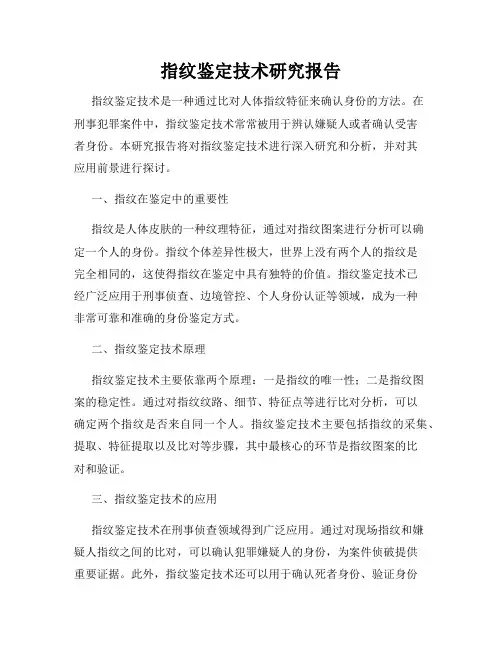 指纹鉴定技术研究报告

指纹鉴定技术是一种通过比对人体指纹特征来确认身份的方法。在刑事犯罪案件中，指纹鉴定技术常常被用于辨认嫌疑人或者确认受害者身份。本研究报告将对指纹鉴定技术进行深入研究和分析，并对其应用前景进行探讨。

一、指纹在鉴定中的重要性

指纹是人体皮肤的一种纹理特征，通过对指纹图案进行分析可以确定一个人的身份。指纹个体差异性极大，世界上没有两个人的指纹是完全相同的，这使得指纹在鉴定中具有独特的价值。指纹鉴定技术已经广泛应用于刑事侦查、边境管控、个人身份认证等领域，成为一种非常可靠和准确的身份鉴定方式。

二、指纹鉴定技术原理

指纹鉴定技术主要依靠两个原理：一是指纹的唯一性；二是指纹图案的稳定性。通过对指纹纹路、细节、特征点等进行比对分析，可以确定两个指纹是否来自同一个人。指纹鉴定技术主要包括指纹的采集、提取、特征提取以及比对等步骤，其中最核心的环节是指纹图案的比对和验证。

三、指纹鉴定技术的应用

指纹鉴定技术在刑事侦查领域得到广泛应用。通过对现场指纹和嫌疑人指纹之间的比对，可以确认犯罪嫌疑人的身份，为案件侦破提供重要证据。此外，指纹鉴定技术还可以用于确认死者身份、验证身份